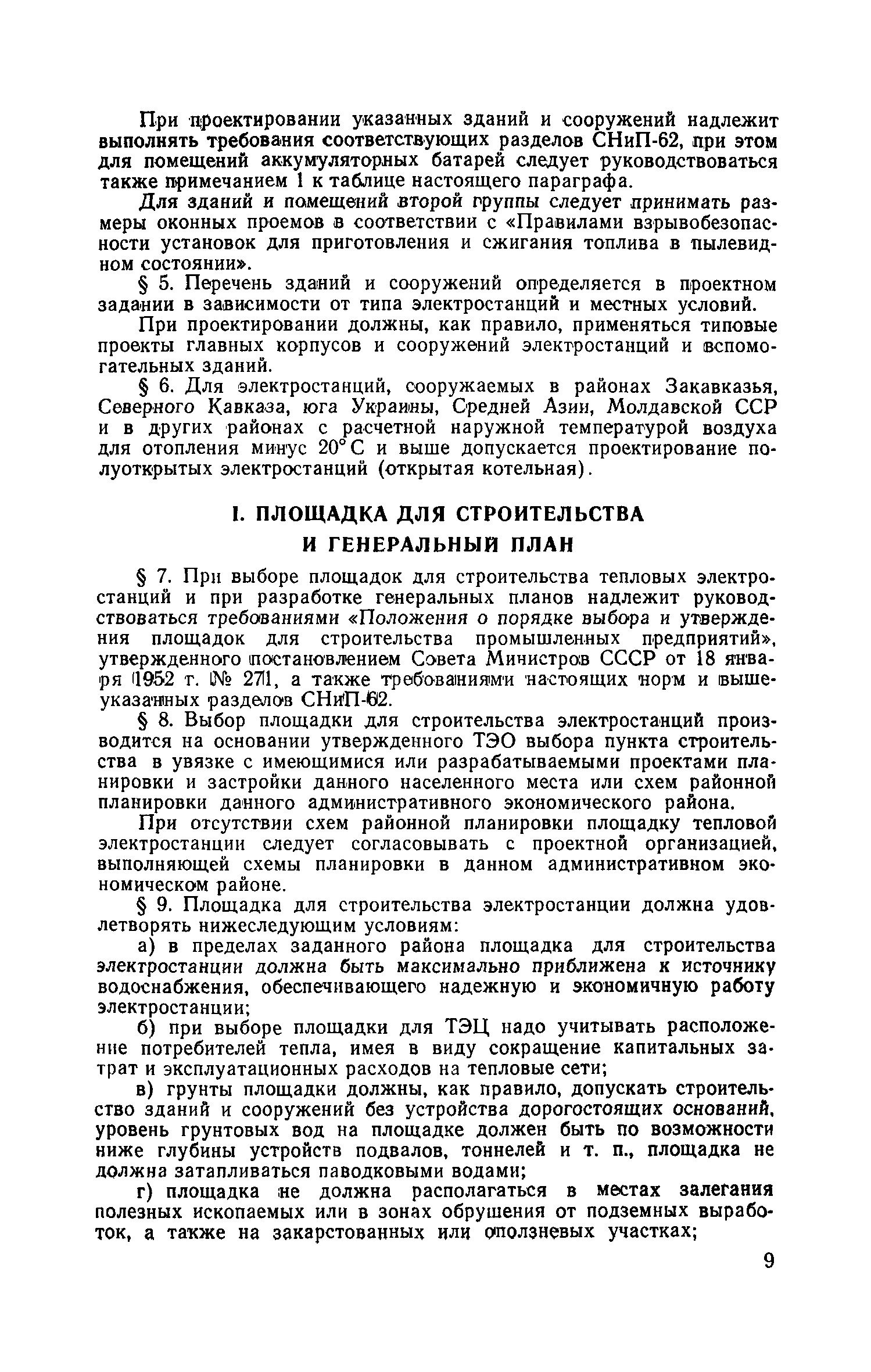 При проектировании указанных зданий и сооружений надлежит выполнять требования соответствующих разделов СНиП-62, при этом для помещений аккумуляторных батарей следует руководствоваться также примечанием 1 к таблице настоящего параграфа.

Для зданий и помещений второй группы следует принимать размеры оконных проемов в соответствии с «Правилами взрывобезопасности установок для приготовления и сжигания топлива в пылевидном состоянии».

§ 5. Перечень зданий и сооружений определяется в проектном задании в зависимости от типа электростанций и местных условий.

При проектировании должны, как правило, применяться типовые проекты главных корпусов и сооружений электростанций и вспомогательных зданий.

§ 6. Для электростанций, сооружаемых в районах Закавказья, Северного Кавказа, юга Украины, Средней Азии, Молдавской ССР и в других районах с расчетной наружной температурой воздуха для отопления минус 20° С и выше допускается проектирование полуоткрытых электростанций (открытая котельная).

I. ПЛОЩАДКА ДЛЯ СТРОИТЕЛЬСТВА И ГЕНЕРАЛЬНЫЙ ПЛАН

§ 7. При выборе площадок для строительства тепловых электростанций и при разработке генеральных планов надлежит руководствоваться требованиями «Положения о порядке выбора и утверждения площадок для строительства промышленных предприятий», утвержденного постановлением Совета Министров СССР от 18 января 1952 г. № 271, а также требованиями настоящих норм и вышеуказанных разделов СНиП-62.

§ 8. Выбор площадки для строительства электростанций производится на основании утвержденного ТЭО выбора пункта строительства в увязке с имеющимися или разрабатываемыми проектами планировки и застройки данного населенного места или схем районной планировки данного административного экономического района.

При отсутствии схем районной планировки площадку тепловой электростанции следует согласовывать с проектной организацией, выполняющей схемы планировки в данном административном экономическом районе.

§ 9. Площадка для строительства электростанции должна удовлетворять нижеследующим условиям:

а) в пределах заданного района площадка для строительства электростанции должна быть максимально приближена к источнику водоснабжения, обеспечивающего надежную и экономичную работу электростанции;

б) при выборе площадки для ТЭЦ надо учитывать расположение потребителей тепла, имея в виду сокращение капитальных затрат и эксплуатационных расходов на тепловые сети;

в) грунты площадки должны, как правило, допускать строительство зданий и сооружений без устройства дорогостоящих оснований, уровень грунтовых вод на площадке должен быть по возможности ниже глубины устройств подвалов, тоннелей и т. п., площадка не должна затапливаться паводковыми водами;

г) площадка не должна располагаться в местах залегания полезных ископаемых или в зонах обрушения от подземных выработок, а также на закарстованных или оползневых участках;

9